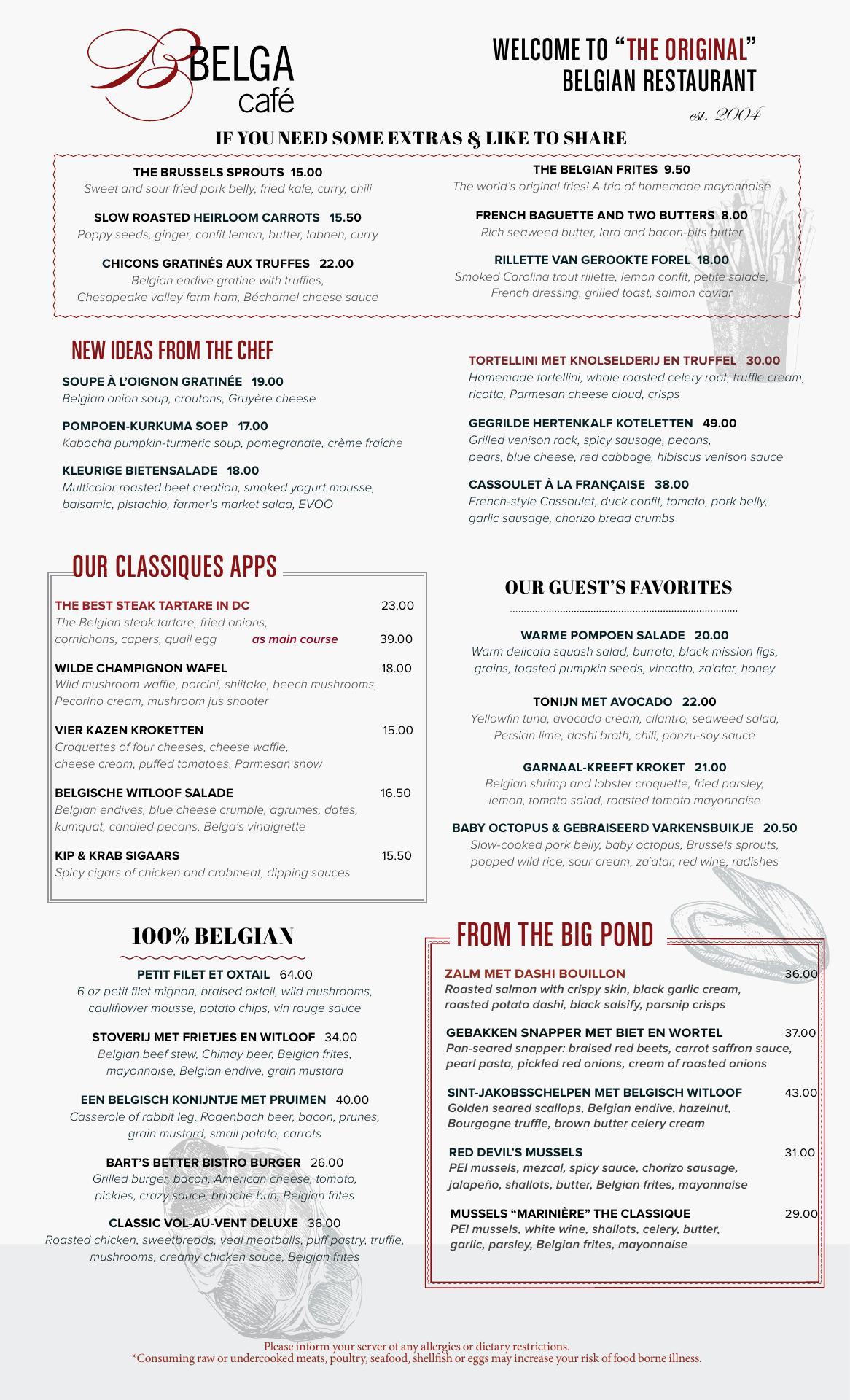 BELGA café

WELCOME TO "THE ORIGINAL" BELGIAN RESTAURANT

est. 2004

IF YOU NEED SOME EXTRAS & LIKE TO SHARE

THE BRUSSELS SPROUTS 15.00
Sweet and sour fried pork belly, fried kale, curry, chili

SLOW ROASTED HEIRLOOM CARROTS 15.50
Poppy seeds, ginger, confit lemon, butter, labneh, curry

CHICONS GRATINÉS AUX TRUFFES 22.00
Belgian endive gratine with truffles, Chesapeake valley farm ham, Béchamel cheese sauce

THE BELGIAN FRITES 9.50
The world's original fries! A trio of homemade mayonnaise

FRENCH BAGUETTE AND TWO BUTTERS 8.00
Rich seaweed butter, lard and bacon-bits butter

RILLETTE VAN GEROOKTE FOREL 18.00
Smoked Carolina trout rillette, lemon confit, petite salade, French dressing, grilled toast, salmon caviar

NEW IDEAS FROM THE CHEF

SOUPE À L'OIGNON GRATINÉE 19.00
Belgian onion soup, croutons, Gruyère cheese

POMPOEN-KURKUMA SOEP 17.00
Kabocha pumpkin-turmeric soup, pomegranate, crème fraîche

KLEURIGE BIETENSALADE 18.00
Multicolor roasted beet creation, smoked yogurt mousse, balsamic, pistachio, farmer's market salad, EVOO

TORTELLINI MET KNOLSELDERIJ EN TRUFFEL 30.00
Homemade tortellini, whole roasted celery root, truffle cream, ricotta, Parmesan cheese cloud, crisps

GEGRILDE HERTENKALF KOTELETTEN 49.00
Grilled venison rack, spicy sausage, pecans, pears, blue cheese, red cabbage, hibiscus venison sauce

CASSOULET À LA FRANÇAISE 38.00
French-style Cassoulet, duck confit, tomato, pork belly, garlic sausage, chorizo bread crumbs

OUR CLASSIQUES APPS

THE BEST STEAK TARTARE IN DC 23.00
The Belgian steak tartare, fried onions, cornichons, capers, quail egg as main course 39.00

WILDE CHAMPIGNON WAFEL 18.00
Wild mushroom waffle, porcini, shiitake, beech mushrooms, Pecorino cream, mushroom jus shooter

VIER KAZEN KROKETTEN 15.00
Croquettes of four cheeses, cheese waffle, cheese cream, puffed tomatoes, Parmesan snow

BELGISCHE WITLOOF SALADE 16.50
Belgian endives, blue cheese crumble, agrumes, dates, kumquat, candied pecans, Belga's vinaigrette

KIP & KRAB SIGAARS 15.50
Spicy cigars of chicken and crabmeat, dipping sauces

OUR GUEST'S FAVORITES

WARME POMPOEN SALADE 20.00
Warm delicata squash salad, burrata, black mission figs, grains, toasted pumpkin seeds, vincotto, za'atar, honey

TONIJN MET AVOCADO 22.00
Yellowfin tuna, avocado cream, cilantro, seaweed salad, Persian lime, dashi broth, chili, ponzu-soy sauce

GARNAAL-KREEFT KROKET 21.00
Belgian shrimp and lobster croquette, fried parsley, lemon, tomato salad, roasted tomato mayonnaise

BABY OCTOPUS & GEBRAISEERD VARKENSBUIKJE 20.50
Slow-cooked pork belly, baby octopus, Brussels sprouts, popped wild rice, sour cream, za`atar, red wine, radishes

100% BELGIAN

PETIT FILET ET OXTAIL 64.00
6 oz petit filet mignon, braised oxtail, wild mushrooms, cauliflower mousse, potato chips, vin rouge sauce

STOVERIJ MET FRIETJES EN WITLOOF 34.00
Belgian beef stew, Chimay beer, Belgian frites, mayonnaise, Belgian endive, grain mustard

EEN BELGISCH KONIJNTJE MET PRUIMEN 40.00
Casserole of rabbit leg, Rodenbach beer, bacon, prunes, grain mustard, small potato, carrots

BART'S BETTER BISTRO BURGER 26.00
Grilled burger, bacon, American cheese, tomato, pickles, crazy sauce, brioche bun, Belgian frites

CLASSIC VOL-AU-VENT DELUXE 36.00
Roasted chicken, sweetbreads, veal meatballs, puff pastry, truffle, mushrooms, creamy chicken sauce, Belgian frites

FROM THE BIG POND

ZALM MET DASHI BOUILLON 36.00
Roasted salmon with crispy skin, black garlic cream, roasted potato dashi, black salsify, parsnip crisps

GEBAKKEN SNAPPER MET BIET EN WORTEL 37.00
Pan-seared snapper: braised red beets, carrot saffron sauce, pearl pasta, pickled red onions, cream of roasted onions

SINT-JAKOBSSCHELPEN MET BELGISCH WITLOOF 43.00
Golden seared scallops, Belgian endive, hazelnut, Bourgogne truffle, brown butter celery cream

RED DEVIL'S MUSSELS 31.00
PEI mussels, mezcal, spicy sauce, chorizo sausage, jalapeño, shallots, butter, Belgian frites, mayonnaise

MUSSELS "MARINIÈRE" THE CLASSIQUE 29.00
PEI mussels, white wine, shallots, celery, butter, garlic, parsley, Belgian frites, mayonnaise

Please inform your server of any allergies or dietary restrictions.
*Consuming raw or undercooked meats, poultry, seafood, shellfish or eggs may increase your risk of food borne illness.